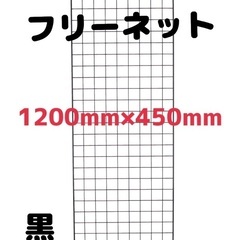 フリーネット

1200mm×450mm

黒